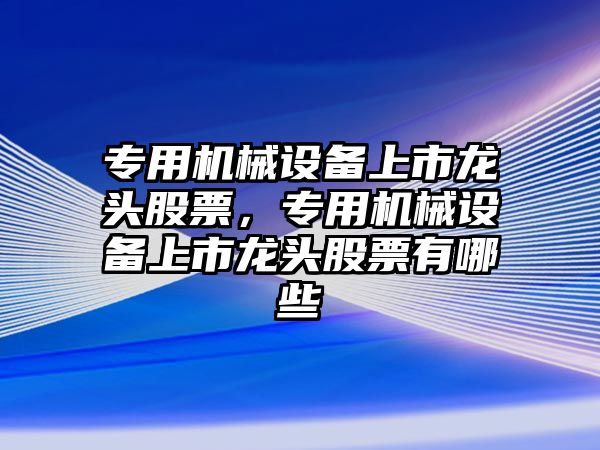 专用机械设备上市龙头股票，专用机械设备上市龙头股票有哪些